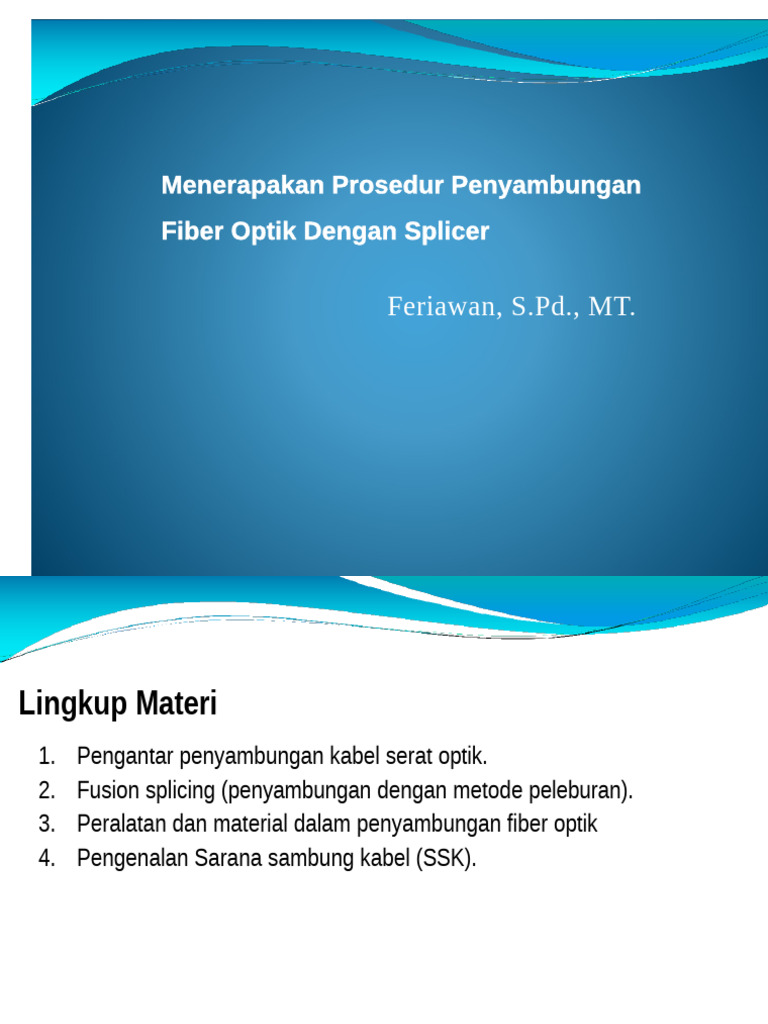 Menerapakan Prosedur Penyambungan Fiber Optik Dengan Splicer

Feriawan, S.Pd., MT.

Lingkup Materi

1. Pengantar penyambungan kabel serat optik.
2. Fusion splicing (penyambungan dengan metode peleburan).
3. Peralatan dan material dalam penyambungan fiber optik
4. Pengenalan Sarana sambung kabel (SSK).